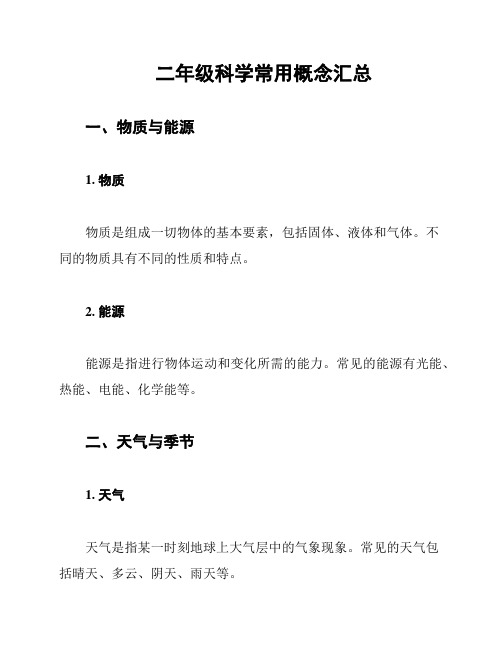 二年级科学常用概念汇总

一、物质与能源

1. 物质

物质是组成一切物体的基本要素，包括固体、液体和气体。不同的物质具有不同的性质和特点。

2. 能源

能源是指进行物体运动和变化所需的能力。常见的能源有光能、热能、电能、化学能等。

二、天气与季节

1. 天气

天气是指某一时刻地球上大气层中的气象现象。常见的天气包括晴天、多云、阴天、雨天等。